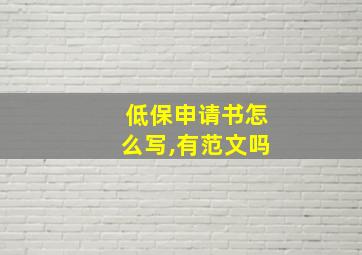 低保申请书怎么写,有范文吗